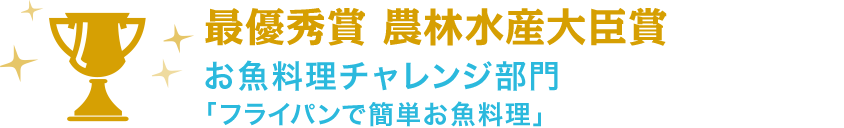 最優秀賞 農林水産大臣賞

お魚料理チャレンジ部門

「フライパンで簡単お魚料理」